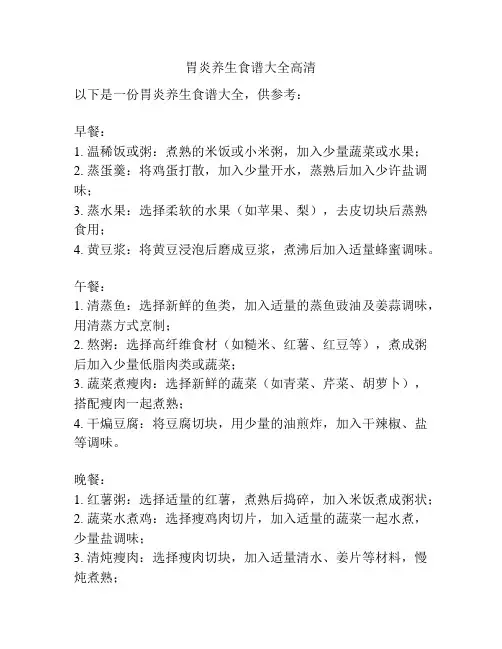 胃炎养生食谱大全高清

以下是一份胃炎养生食谱大全，供参考：

早餐：
1. 温稀饭或粥：煮熟的米饭或小米粥，加入少量蔬菜或水果；
2. 蒸蛋羹：将鸡蛋打散，加入少量开水，蒸熟后加入少许盐调味；
3. 蒸水果：选择柔软的水果（如苹果、梨），去皮切块后蒸熟食用；
4. 黄豆浆：将黄豆浸泡后磨成豆浆，煮沸后加入适量蜂蜜调味。

午餐：
1. 清蒸鱼：选择新鲜的鱼类，加入适量的蒸鱼豉油及姜蒜调味，用清蒸方式烹制；
2. 熬粥：选择高纤维食材（如糙米、红薯、红豆等），煮成粥后加入少量低脂肉类或蔬菜；
3. 蔬菜煮瘦肉：选择新鲜的蔬菜（如青菜、芹菜、胡萝卜），搭配瘦肉一起煮熟；
4. 干煸豆腐：将豆腐切块，用少量的油煎炸，加入干辣椒、盐等调味。

晚餐：
1. 红薯粥：选择适量的红薯，煮熟后捣碎，加入米饭煮成粥状；
2. 蔬菜水煮鸡：选择瘦鸡肉切片，加入适量的蔬菜一起水煮，少量盐调味；
3. 清炖瘦肉：选择瘦肉切块，加入适量清水、姜片等材料，慢炖煮熟；